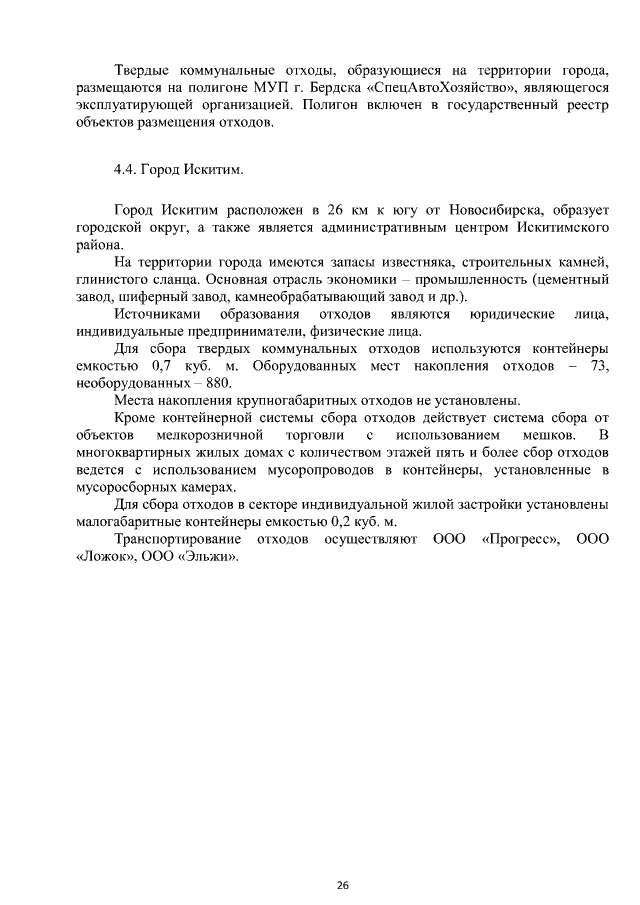 Твердые коммунальные отходы, образующиеся на территории города, размещаются на полигоне МУП г. Бердска «СпецАвтоХозяйство», являющегося эксплуатирующей организацией. Полигон включен в государственный реестр объектов размещения отходов.

4.4. Город Искитим.

Город Искитим расположен в 26 км к югу от Новосибирска, образует городской округ, а также является административным центром Искитимского района.

На территории города имеются запасы известняка, строительных камней, глинистого сланца. Основная отрасль экономики – промышленность (цементный завод, шиферный завод, камнеобрабатывающий завод и др.).

Источниками образования отходов являются юридические лица, индивидуальные предприниматели, физические лица.

Для сбора твердых коммунальных отходов используются контейнеры емкостью 0,7 куб. м. Оборудованных мест накопления отходов – 73, необорудованных – 880.

Места накопления крупногабаритных отходов не установлены.

Кроме контейнерной системы сбора отходов действует система сбора от объектов мелкорозничной торговли с использованием мешков. В многоквартирных жилых домах с количеством этажей пять и более сбор отходов ведется с использованием мусоропроводов в контейнеры, установленные в мусоросборных камерах.

Для сбора отходов в секторе индивидуальной жилой застройки установлены малогабаритные контейнеры емкостью 0,2 куб. м.

Транспортирование отходов осуществляют ООО «Прогресс», ООО «Ложок», ООО «Эльжи».

26